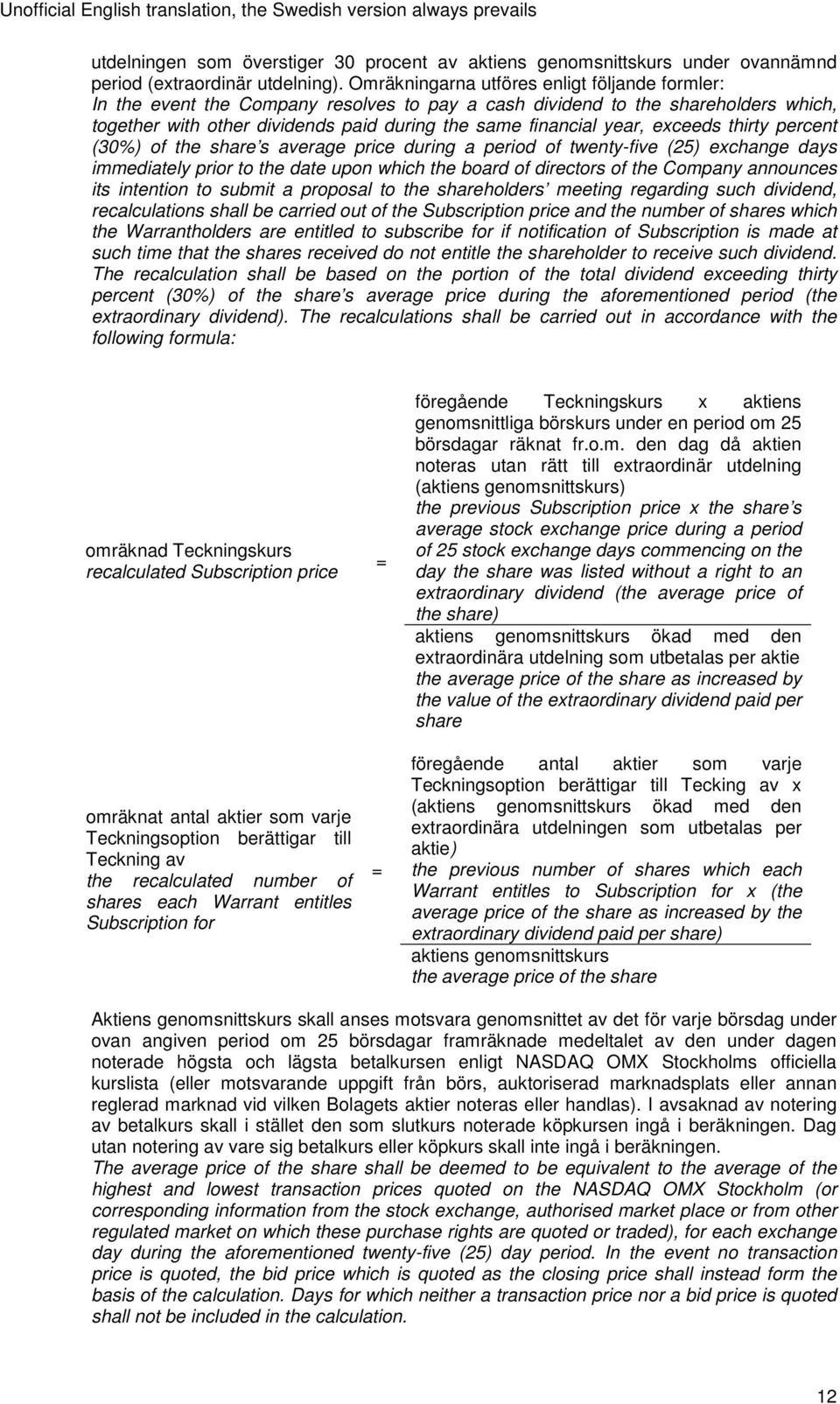 Unofficial English translation, the Swedish version always prevails

utdelningen som överstiger 30 procent av aktiens genomsnittskurs under ovannämnd period (extraordinär utdelning). Omräkningarna utföres enligt följande formler:
In the event the Company resolves to pay a cash dividend to the shareholders which, together with other dividends paid during the same financial year, exceeds thirty percent (30%) of the share's average price during a period of twenty-five (25) exchange days immediately prior to the date upon which the board of directors of the Company announces its intention to submit a proposal to the shareholders' meeting regarding such dividend, recalculations shall be carried out of the Subscription price and the number of shares which the Warrantholders are entitled to subscribe for if notification of Subscription is made at such time that the shares received do not entitle the shareholder to receive such dividend. The recalculation shall be based on the portion of the total dividend exceeding thirty percent (30%) of the share's average price during the aforementioned period (the extraordinary dividend). The recalculations shall be carried out in accordance with the following formula:

omräknad Teckningskurs
recalculated Subscription price

=

föregående Teckningskurs x aktiens genomsnittliga börskurs under en period om 25 börsdagar räknat fr.o.m. den dag då aktien noteras utan rätt till extraordinär utdelning (aktiens genomsnittskurs)
the previous Subscription price x the share's average stock exchange price during a period of 25 stock exchange days commencing on the day the share was listed without a right to an extraordinary dividend (the average price of the share)

aktiens genomsnittskurs ökad med den extraordinära utdelning som utbetalas per aktie
the average price of the share as increased by the value of the extraordinary dividend paid per share

omräknat antal aktier som varje Teckningsoption berättigar till Teckning av
the recalculated number of shares each Warrant entitles Subscription for

=

föregående antal aktier som varje Teckningsoption berättigar till Tecking av x (aktiens genomsnittskurs ökad med den extraordinära utdelningen som utbetalas per aktie)
the previous number of shares which each Warrant entitles to Subscription for x (the average price of the share as increased by the extraordinary dividend paid per share)

aktiens genomsnittskurs
the average price of the share

Aktiens genomsnittskurs skall anses motsvara genomsnittet av det för varje börsdag under ovan angiven period om 25 börsdagar framräknade medeltalet av den under dagen noterade högsta och lägsta betalkursen enligt NASDAQ OMX Stockholms officiella kurslista (eller motsvarande uppgift från börs, auktoriserad marknadsplats eller annan reglerad marknad vid vilken Bolagets aktier noteras eller handlas). I avsaknad av notering av betalkurs skall i stället den som slutkurs noterade köpkursen ingå i beräkningen. Dag utan notering av vare sig betalkurs eller köpkurs skall inte ingå i beräkningen.
The average price of the share shall be deemed to be equivalent to the average of the highest and lowest transaction prices quoted on the NASDAQ OMX Stockholm (or corresponding information from the stock exchange, authorised market place or from other regulated market on which these purchase rights are quoted or traded), for each exchange day during the aforementioned twenty-five (25) day period. In the event no transaction price is quoted, the bid price which is quoted as the closing price shall instead form the basis of the calculation. Days for which neither a transaction price nor a bid price is quoted shall not be included in the calculation.

12